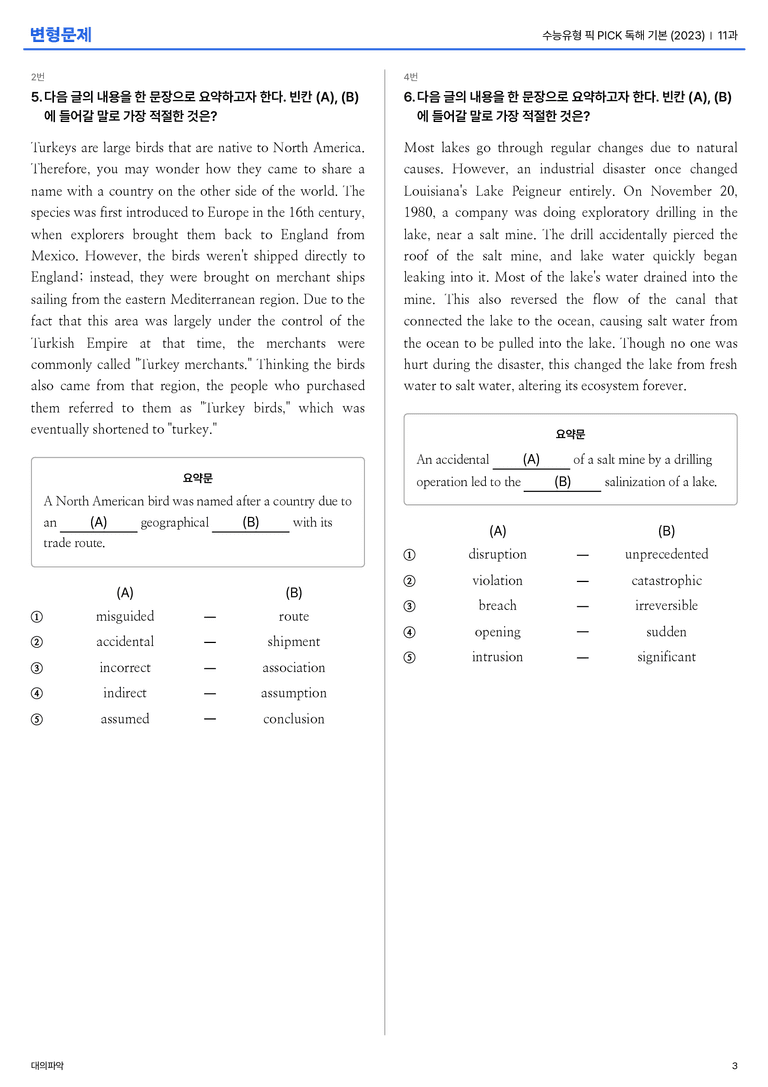 변형문제

수능유형 픽 PICK 독해 기본 (2023) | 11과

2번

5. 다음 글의 내용을 한 문장으로 요약하고자 한다. 빈칸 (A), (B)에 들어갈 말로 가장 적절한 것은?

Turkeys are large birds that are native to North America. Therefore, you may wonder how they came to share a name with a country on the other side of the world. The species was first introduced to Europe in the 16th century, when explorers brought them back to England from Mexico. However, the birds weren't shipped directly to England; instead, they were brought on merchant ships sailing from the eastern Mediterranean region. Due to the fact that this area was largely under the control of the Turkish Empire at that time, the merchants were commonly called "Turkey merchants." Thinking the birds also came from that region, the people who purchased them referred to them as "Turkey birds," which was eventually shortened to "turkey."

요약문

A North American bird was named after a country due to an (A) geographical (B) with its trade route.

(A) (B)
① misguided — route
② accidental — shipment
③ incorrect — association
④ indirect — assumption
⑤ assumed — conclusion

4번

6. 다음 글의 내용을 한 문장으로 요약하고자 한다. 빈칸 (A), (B)에 들어갈 말로 가장 적절한 것은?

Most lakes go through regular changes due to natural causes. However, an industrial disaster once changed Louisiana's Lake Peigneur entirely. On November 20, 1980, a company was doing exploratory drilling in the lake, near a salt mine. The drill accidentally pierced the roof of the salt mine, and lake water quickly began leaking into it. Most of the lake's water drained into the mine. This also reversed the flow of the canal that connected the lake to the ocean, causing salt water from the ocean to be pulled into the lake. Though no one was hurt during the disaster, this changed the lake from fresh water to salt water, altering its ecosystem forever.

요약문

An accidental (A) of a salt mine by a drilling operation led to the (B) salinization of a lake.

(A) (B)
① disruption — unprecedented
② violation — catastrophic
③ breach — irreversible
④ opening — sudden
⑤ intrusion — significant

대의파악

3